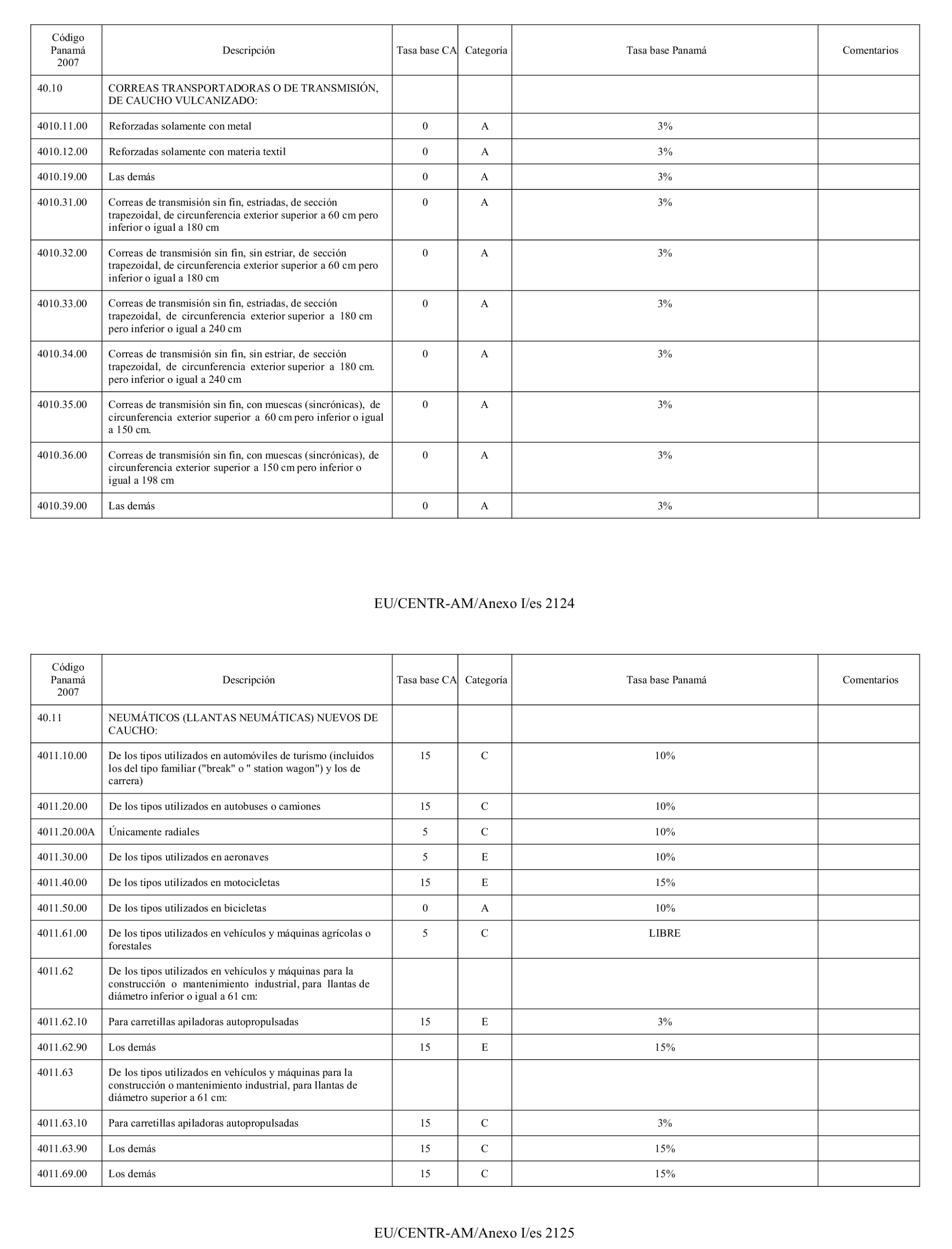 | Código Panamá 2007 | Descripción | Tasa base CA | Categoría | Tasa base Panamá | Comentarios |
|---|---|---|---|---|---|
| 40.10 | CORREAS TRANSPORTADORAS O DE TRANSMISIÓN, DE CAUCHO VULCANIZADO: | | | | |
| 4010.11.00 | Reforzadas solamente con metal | 0 | A | 3% | |
| 4010.12.00 | Reforzadas solamente con materia textil | 0 | A | 3% | |
| 4010.19.00 | Las demás | 0 | A | 3% | |
| 4010.31.00 | Correas de transmisión sin fin, estriadas, de sección trapezoidal, de circunferencia exterior superior a 60 cm pero inferior o igual a 180 cm | 0 | A | 3% | |
| 4010.32.00 | Correas de transmisión sin fin, sin estriar, de sección trapezoidal, de circunferencia exterior superior a 60 cm pero inferior o igual a 180 cm | 0 | A | 3% | |
| 4010.33.00 | Correas de transmisión sin fin, estriadas, de sección trapezoidal, de circunferencia exterior superior a 180 cm pero inferior o igual a 240 cm | 0 | A | 3% | |
| 4010.34.00 | Correas de transmisión sin fin, sin estriar, de sección trapezoidal, de circunferencia exterior superior a 180 cm. pero inferior o igual a 240 cm | 0 | A | 3% | |
| 4010.35.00 | Correas de transmisión sin fin, con muescas (sincrónicas), de circunferencia exterior superior a 60 cm pero inferior o igual a 150 cm. | 0 | A | 3% | |
| 4010.36.00 | Correas de transmisión sin fin, con muescas (sincrónicas), de circunferencia exterior superior a 150 cm pero inferior o igual a 198 cm | 0 | A | 3% | |
| 4010.39.00 | Las demás | 0 | A | 3% | |

EU/CENTR-AM/Anexo I/es 2124

| Código Panamá 2007 | Descripción | Tasa base CA | Categoría | Tasa base Panamá | Comentarios |
|---|---|---|---|---|---|
| 40.11 | NEUMÁTICOS (LLANTAS NEUMÁTICAS) NUEVOS DE CAUCHO: | | | | |
| 4011.10.00 | De los tipos utilizados en automóviles de turismo (incluidos los del tipo familiar ("break" o " station wagon") y los de carrera) | 15 | C | 10% | |
| 4011.20.00 | De los tipos utilizados en autobuses o camiones | 15 | C | 10% | |
| 4011.20.00A | Únicamente radiales | 5 | C | 10% | |
| 4011.30.00 | De los tipos utilizados en aeronaves | 5 | E | 10% | |
| 4011.40.00 | De los tipos utilizados en motocicletas | 15 | E | 15% | |
| 4011.50.00 | De los tipos utilizados en bicicletas | 0 | A | 10% | |
| 4011.61.00 | De los tipos utilizados en vehículos y máquinas agrícolas o forestales | 5 | C | LIBRE | |
| 4011.62 | De los tipos utilizados en vehículos y máquinas para la construcción o mantenimiento industrial, para llantas de diámetro inferior o igual a 61 cm: | | | | |
| 4011.62.10 | Para carretillas apiladoras autopropulsadas | 15 | E | 3% | |
| 4011.62.90 | Los demás | 15 | E | 15% | |
| 4011.63 | De los tipos utilizados en vehículos y máquinas para la construcción o mantenimiento industrial, para llantas de diámetro superior a 61 cm: | | | | |
| 4011.63.10 | Para carretillas apiladoras autopropulsadas | 15 | C | 3% | |
| 4011.63.90 | Los demás | 15 | C | 15% | |
| 4011.69.00 | Los demás | 15 | C | 15% | |

EU/CENTR-AM/Anexo I/es 2125